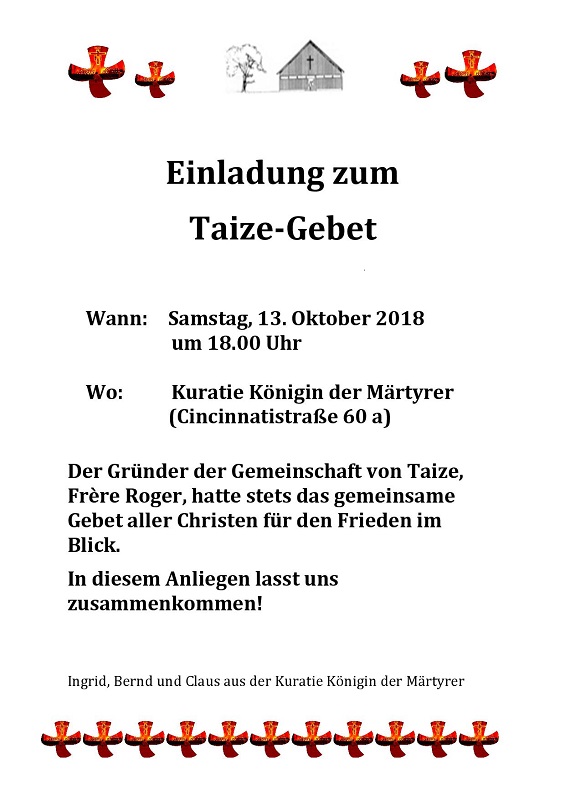 Einladung zum

Taize-Gebet

Wann: Samstag, 13. Oktober 2018
um 18.00 Uhr

Wo: Kuratie Königin der Märtyrer
(Cincinnatistraße 60 a)

Der Gründer der Gemeinschaft von Taize, Frère Roger, hatte stets das gemeinsame Gebet aller Christen für den Frieden im Blick.

In diesem Anliegen lasst uns zusammenkommen!

Ingrid, Bernd und Claus aus der Kuratie Königin der Märtyrer